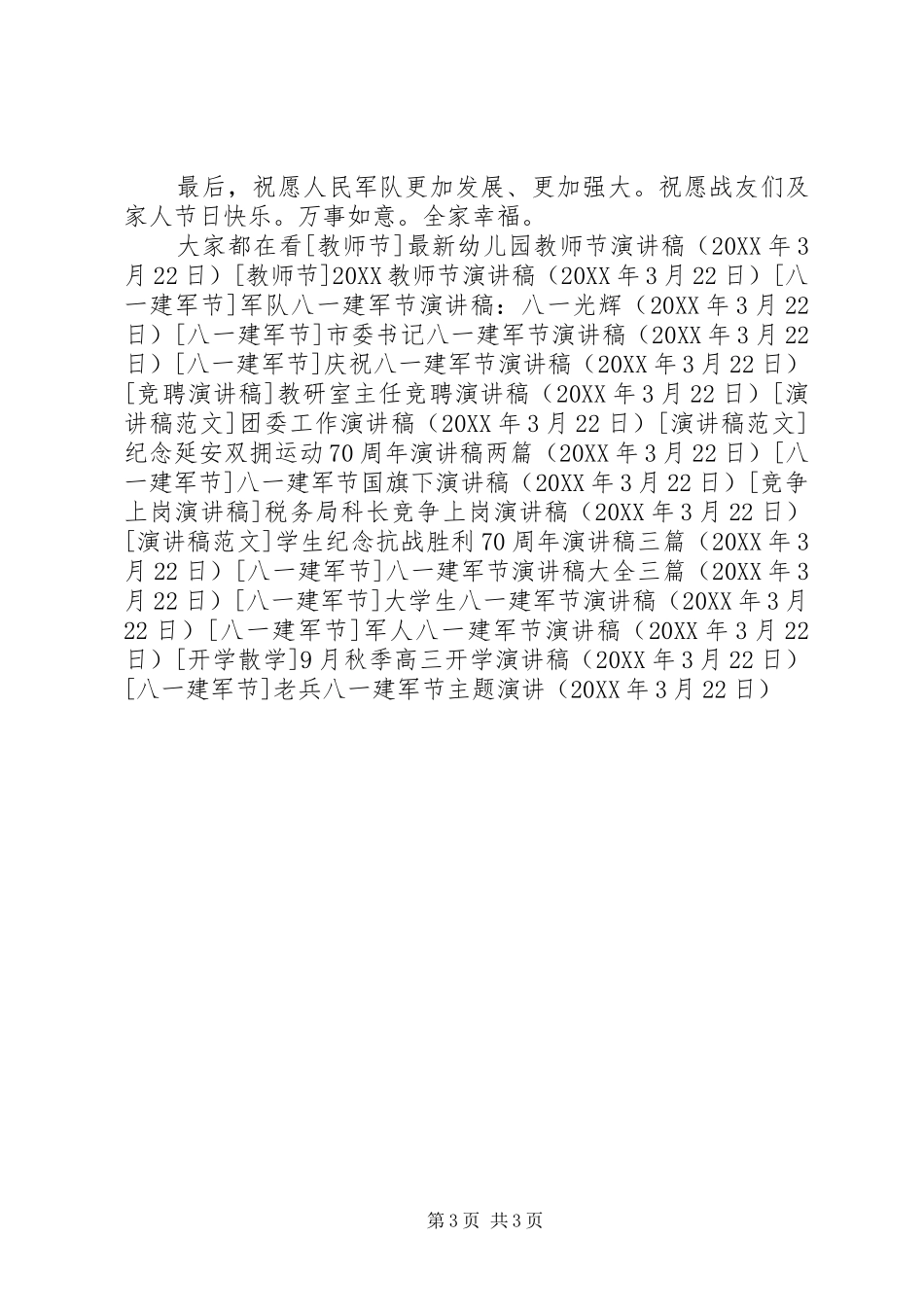 最后，祝愿人民军队更加发展、更加强大。祝愿战友们及家人节日快乐。万事如意。全家幸福。

大家都在看[教师节]最新幼儿园教师节演讲稿（20XX年3月22日）[教师节]20XX教师节演讲稿（20XX年3月22日）[八一建军节]军队八一建军节演讲稿：八一光辉（20XX年3月22日）[八一建军节]市委书记八一建军节演讲稿（20XX年3月22日）[八一建军节]庆祝八一建军节演讲稿（20XX年3月22日）[竞聘演讲稿]教研室主任竞聘演讲稿（20XX年3月22日）[演讲稿范文]团委工作演讲稿（20XX年3月22日）[演讲稿范文]纪念延安双拥运动70周年演讲稿两篇（20XX年3月22日）[八一建军节]八一建军节国旗下演讲稿（20XX年3月22日）[竞争上岗演讲稿]税务局科长竞争上岗演讲稿（20XX年3月22日）[演讲稿范文]学生纪念抗战胜利70周年演讲稿三篇（20XX年3月22日）[八一建军节]八一建军节演讲稿大全三篇（20XX年3月22日）[八一建军节]大学生八一建军节演讲稿（20XX年3月22日）[八一建军节]军人八一建军节演讲稿（20XX年3月22日）[开学散学]9月秋季高三开学演讲稿（20XX年3月22日）[八一建军节]老兵八一建军节主题演讲（20XX年3月22日）

第3页 共3页